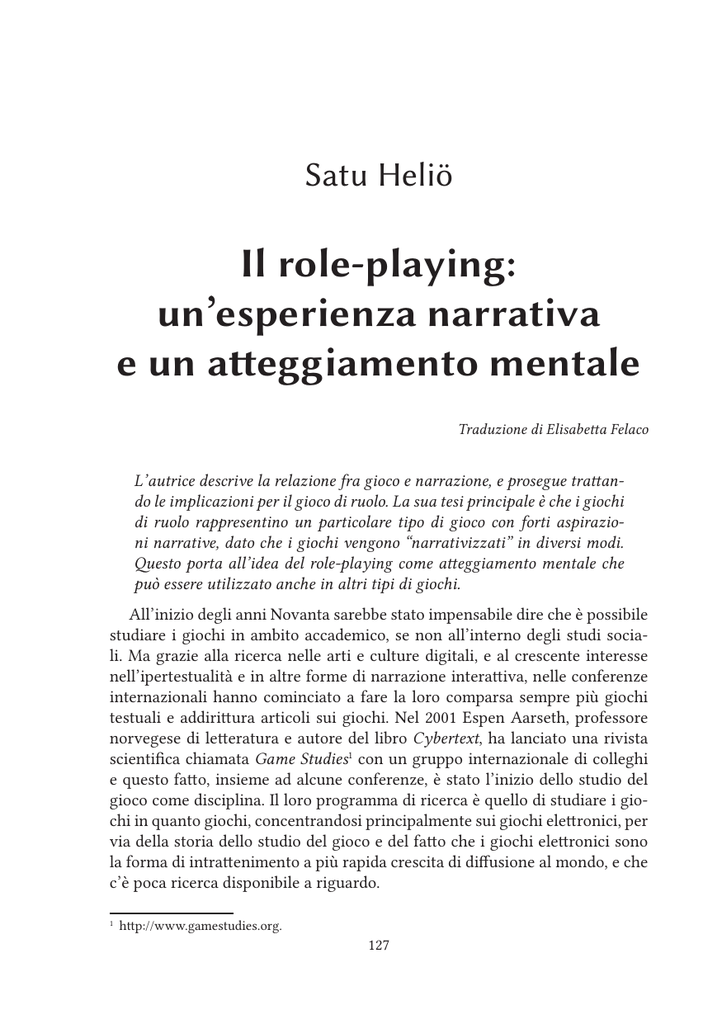 Satu Heliö

Il role-playing:
un'esperienza narrativa
e un atteggiamento mentale

Traduzione di Elisabetta Felaco

L'autrice descrive la relazione fra gioco e narrazione, e prosegue trattando le implicazioni per il gioco di ruolo. La sua tesi principale è che i giochi di ruolo rappresentino un particolare tipo di gioco con forti aspirazioni narrative, dato che i giochi vengono "narrativizzati" in diversi modi. Questo porta all'idea del role-playing come atteggiamento mentale che può essere utilizzato anche in altri tipi di giochi.

All'inizio degli anni Novanta sarebbe stato impensabile dire che è possibile studiare i giochi in ambito accademico, se non all'interno degli studi sociali. Ma grazie alla ricerca nelle arti e culture digitali, e al crescente interesse nell'ipertestualità e in altre forme di narrazione interattiva, nelle conferenze internazionali hanno cominciato a fare la loro comparsa sempre più giochi testuali e addirittura articoli sui giochi. Nel 2001 Espen Aarseth, professore norvegese di letteratura e autore del libro Cybertext, ha lanciato una rivista scientifica chiamata Game Studies$^{1}$ con un gruppo internazionale di colleghi e questo fatto, insieme ad alcune conferenze, è stato l'inizio dello studio del gioco come disciplina. Il loro programma di ricerca è quello di studiare i giochi in quanto giochi, concentrandosi principalmente sui giochi elettronici, per via della storia dello studio del gioco e del fatto che i giochi elettronici sono la forma di intrattenimento a più rapida crescita di diffusione al mondo, e che c'è poca ricerca disponibile a riguardo.

$^{1}$ http://www.gamestudies.org.

127